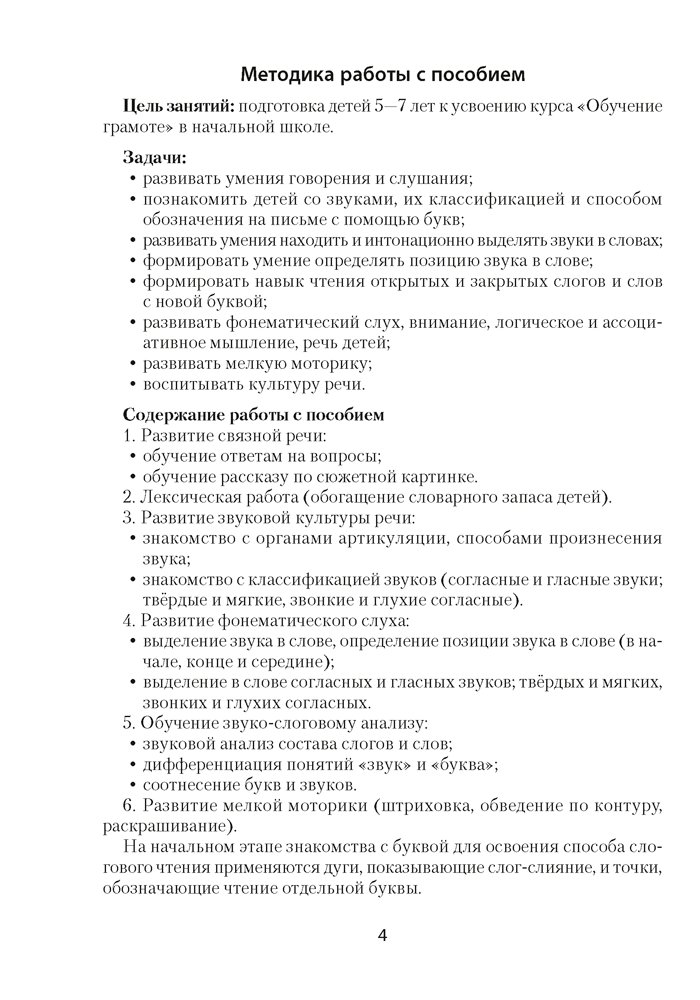 Методика работы с пособием

**Цель занятий:** подготовка детей 5—7 лет к усвоению курса «Обучение грамоте» в начальной школе.

**Задачи:**
• развивать умения говорения и слушания;
• познакомить детей со звуками, их классификацией и способом обозначения на письме с помощью букв;
• развивать умения находить и интонационно выделять звуки в словах;
• формировать умение определять позицию звука в слове;
• формировать навык чтения открытых и закрытых слогов и слов с новой буквой;
• развивать фонематический слух, внимание, логическое и ассоциативное мышление, речь детей;
• развивать мелкую моторику;
• воспитывать культуру речи.

**Содержание работы с пособием**
1. Развитие связной речи:
• обучение ответам на вопросы;
• обучение рассказу по сюжетной картинке.
2. Лексическая работа (обогащение словарного запаса детей).
3. Развитие звуковой культуры речи:
• знакомство с органами артикуляции, способами произнесения звука;
• знакомство с классификацией звуков (согласные и гласные звуки; твёрдые и мягкие, звонкие и глухие согласные).
4. Развитие фонематического слуха:
• выделение звука в слове, определение позиции звука в слове (в начале, конце и середине);
• выделение в слове согласных и гласных звуков; твёрдых и мягких, звонких и глухих согласных.
5. Обучение звуко-слоговому анализу:
• звуковой анализ состава слогов и слов;
• дифференциация понятий «звук» и «буква»;
• соотнесение букв и звуков.
6. Развитие мелкой моторики (штриховка, обведение по контуру, раскрашивание).

На начальном этапе знакомства с буквой для освоения способа слогового чтения применяются дуги, показывающие слог-слияние, и точки, обозначающие чтение отдельной буквы.

4